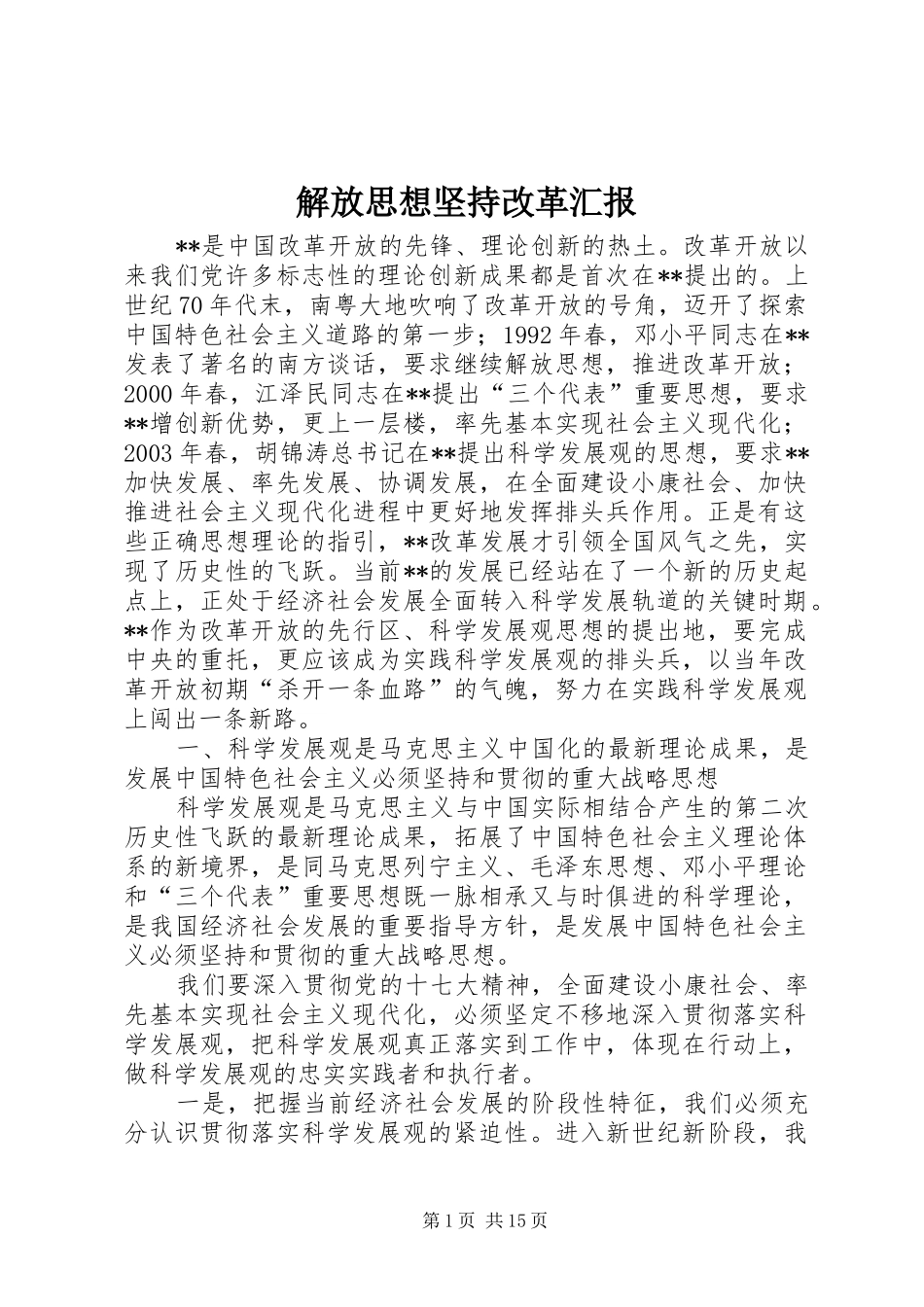 解放思想坚持改革汇报

**是中国改革开放的先锋、理论创新的热土。改革开放以来我们党许多标志性的理论创新成果都是首次在**提出的。上世纪70年代末，南粤大地吹响了改革开放的号角，迈开了探索中国特色社会主义道路的第一步；1992年春，邓小平同志在**发表了著名的南方谈话，要求继续解放思想，推进改革开放；2000年春，江泽民同志在**提出“三个代表”重要思想，要求**增创新优势，更上一层楼，率先基本实现社会主义现代化；2003年春，胡锦涛总书记在**提出科学发展观的思想，要求**加快发展、率先发展、协调发展，在全面建设小康社会、加快推进社会主义现代化进程中更好地发挥排头兵作用。正是有这些正确思想理论的指引，**改革发展才引领全国风气之先，实现了历史性的飞跃。当前**的发展已经站在了一个新的历史起点上，正处于经济社会发展全面转入科学发展轨道的关键时期。**作为改革开放的先行区、科学发展观思想的提出地，要完成中央的重托，更应该成为实践科学发展观的排头兵，以当年改革开放初期“杀开一条血路”的气魄，努力在实践科学发展观上闯出一条新路。

一、科学发展观是马克思主义中国化的最新理论成果，是发展中国特色社会主义必须坚持和贯彻的重大战略思想

科学发展观是马克思主义与中国实际相结合产生的第二次历史性飞跃的最新理论成果，拓展了中国特色社会主义理论体系的新境界，是同马克思列宁主义、毛泽东思想、邓小平理论和“三个代表”重要思想既一脉相承又与时俱进的科学理论，是我国经济社会发展的重要指导方针，是发展中国特色社会主义必须坚持和贯彻的重大战略思想。

我们要深入贯彻党的十七大精神，全面建设小康社会、率先基本实现社会主义现代化，必须坚定不移地深入贯彻落实科学发展观，把科学发展观真正落实到工作中，体现在行动上，做科学发展观的忠实实践者和执行者。

一是，把握当前经济社会发展的阶段性特征，我们必须充分认识贯彻落实科学发展观的紧迫性。进入新世纪新阶段，我

第1页 共15页